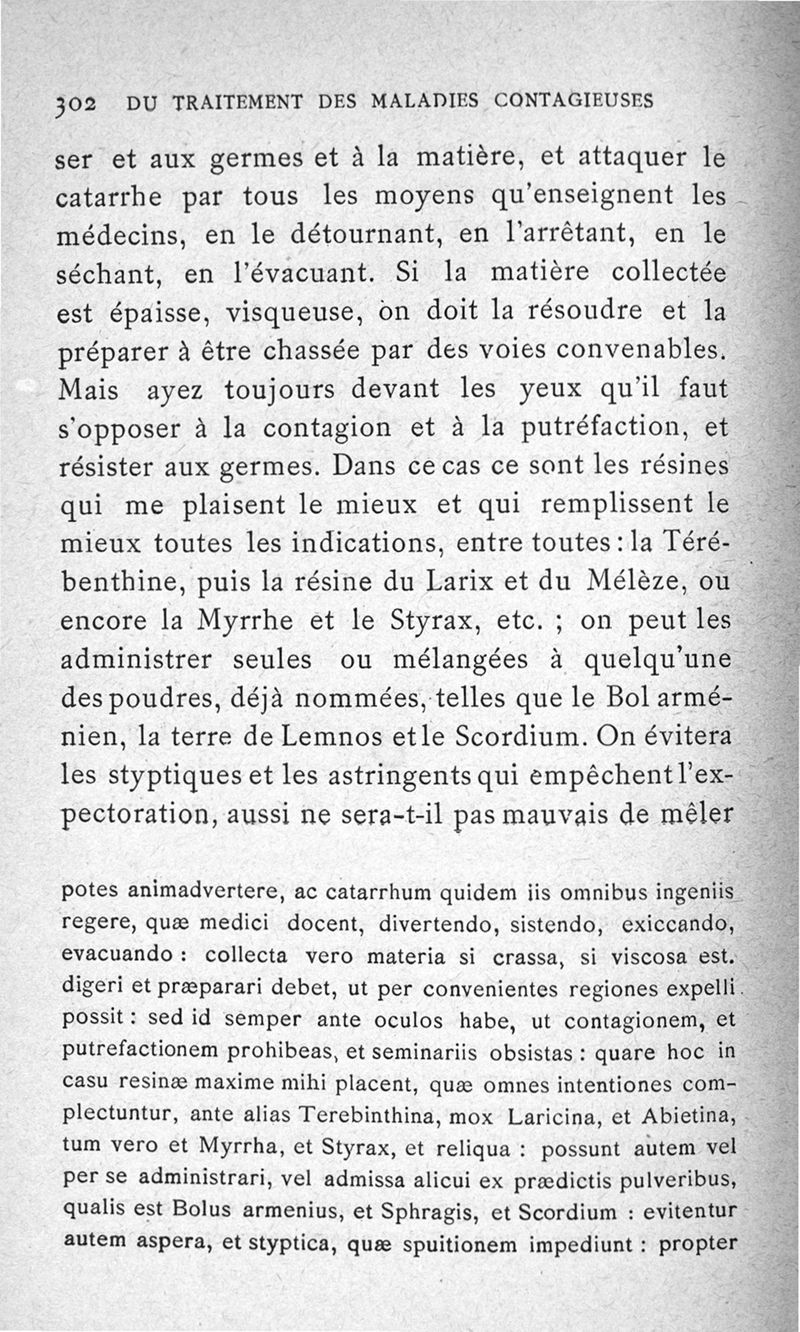 302 DU TRAITEMENT DES MALADIES CONTAGIEUSES

ser et aux germes et à la matière, et attaquer le catarrhe par tous les moyens qu'enseignent les médecins, en le détournant, en l'arrêtant, en le séchant, en l'évacuant. Si la matière collectée est épaisse, visqueuse, on doit la résoudre et la préparer à être chassée par des voies convenables. Mais ayez toujours devant les yeux qu'il faut s'opposer à la contagion et à la putréfaction, et résister aux germes. Dans ce cas ce sont les résines qui me plaisent le mieux et qui remplissent le mieux toutes les indications, entre toutes : la Térébenthine, puis la résine du Larix et du Mélèze, ou encore la Myrrhe et le Styrax, etc. ; on peut les administrer seules ou mélangées à quelqu'une des poudres, déjà nommées, telles que le Bol arménien, la terre de Lemnos et le Scordium. On évitera les styptiques et les astringents qui empêchent l'expectoration, aussi ne sera-t-il pas mauvais de mêler

potes animadvertere, ac catarrhum quidem iis omnibus ingeniis regere, quæ medici docent, divertendo, sistendo, exiccando, evacuando : collecta vero materia si crassa, si viscosa est. digeri et præparari debet, ut per convenientes regiones expelli possit : sed id semper ante oculos habe, ut contagionem, et putrefactionem prohibeas, et seminariis obsistas : quare hoc in casu resinæ maxime mihi placent, quæ omnes intentiones complectuntur, ante alias Terebinthina, mox Laricina, et Abietina, tum vero et Myrrha, et Styrax, et reliqua : possunt autem vel per se administrari, vel admissa alicui ex prædictis pulveribus, qualis est Bolus armenius, et Sphragis, et Scordium : evitentur autem aspera, et styptica, quæ spuitionem impediunt : propter